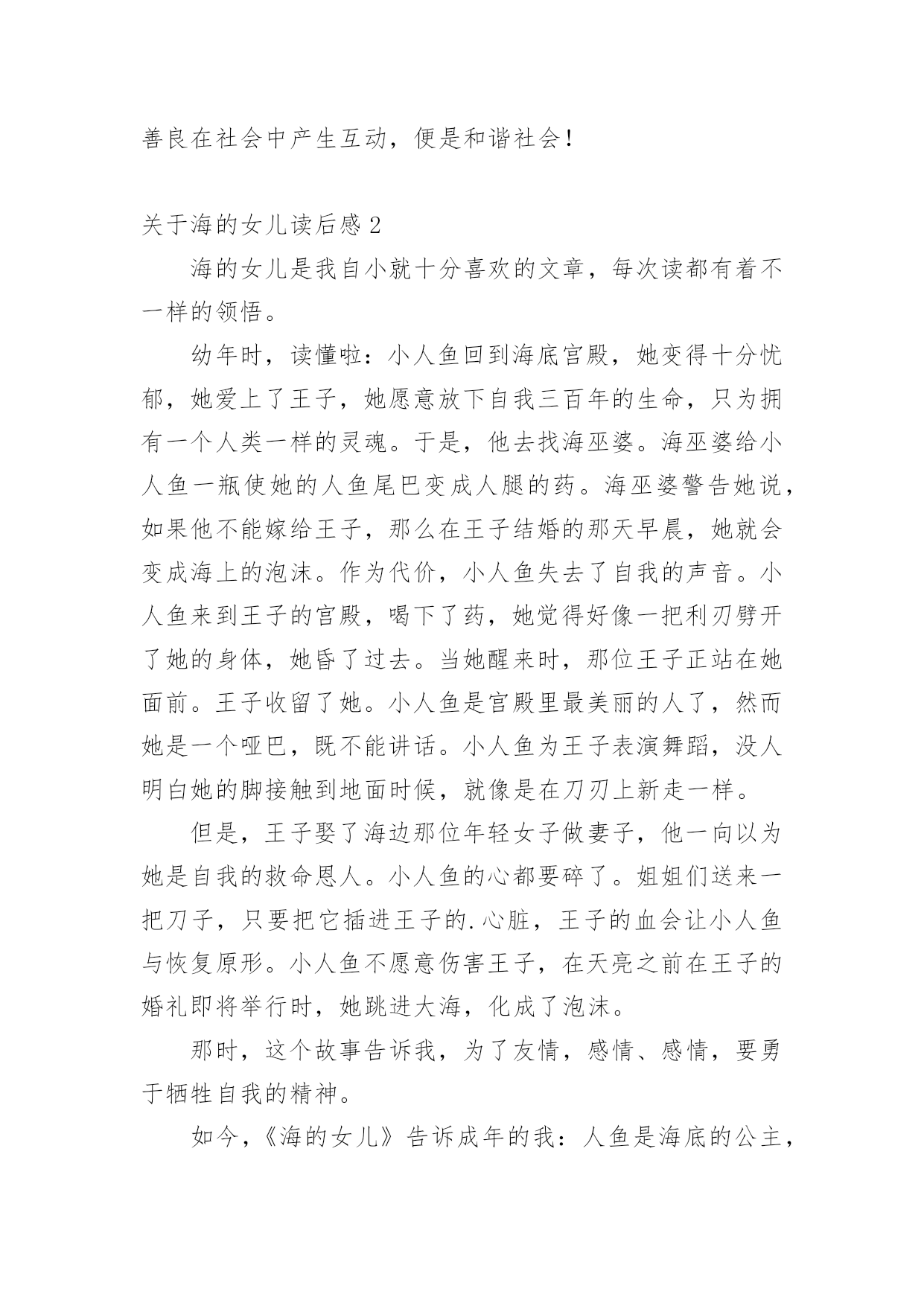 善良在社会中产生互动，便是和谐社会！

关于海的女儿读后感 2

海的女儿是我自小就十分喜欢的文章，每次读都有着不一样的领悟。

幼年时，读懂啦：小人鱼回到海底宫殿，她变得十分忧郁，她爱上了王子，她愿意放下自我三百年的生命，只为拥有一个人类一样的灵魂。于是，他去找海巫婆。海巫婆给小人鱼一瓶使她的人鱼尾巴变成人腿的药。海巫婆警告她说，如果他不能嫁给王子，那么在王子结婚的那天早晨，她就会变成海上的泡沫。作为代价，小人鱼失去了自我的声音。小人鱼来到王子的宫殿，喝下了药，她觉得好像一把利刃劈开了她的身体，她昏了过去。当她醒来时，那位王子正站在她面前。王子收留了她。小人鱼是宫殿里最美丽的人了，然而她是一个哑巴，既不能讲话。小人鱼为王子表演舞蹈，没人明白她的脚接触到地面时候，就像是在刀刃上新走一样。

但是，王子娶了海边那位年轻女子做妻子，他一向以为她是自我的救命恩人。小人鱼的心都要碎了。姐姐们送来一把刀子，只要把它插进王子的.心脏，王子的血会让小人鱼与恢复原形。小人鱼不愿意伤害王子，在天亮之前在王子的婚礼即将举行时，她跳进大海，化成了泡沫。

那时，这个故事告诉我，为了友情，感情、感情，要勇于牺牲自我的精神。

如今，《海的女儿》告诉成年的我：人鱼是海底的公主，